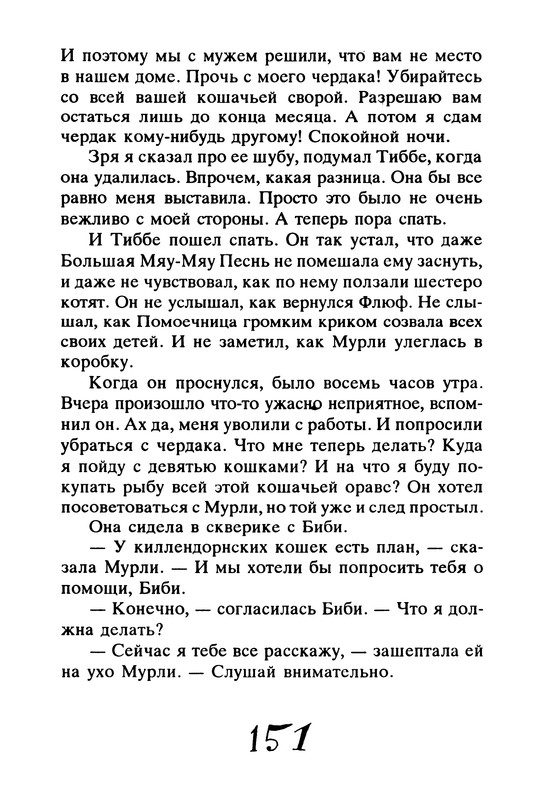 И поэтому мы с мужем решили, что вам не место в нашем доме. Прочь с моего чердака! Убирайтесь со всей вашей кошачьей сворой. Разрешаю вам остаться лишь до конца месяца. А потом я сдам чердак кому-нибудь другому! Спокойной ночи.

Зря я сказал про ее шубу, подумал Тиббе, когда она удалилась. Впрочем, какая разница. Она бы все равно меня выставила. Просто это было не очень вежливо с моей стороны. А теперь пора спать.

И Тиббе пошел спать. Он так устал, что даже Большая Мяу-Мяу Песнь не помешала ему заснуть, и даже не чувствовал, как по нему ползали шестеро котят. Он не услышал, как вернулся Флюф. Не слышал, как Помоечница громким криком созвала всех своих детей. И не заметил, как Мурли улеглась в коробку.

Когда он проснулся, было восемь часов утра. Вчера произошло что-то ужасно неприятное, вспомнил он. Ах да, меня уволили с работы. И попросили убраться с чердака. Что мне теперь делать? Куда я пойду с девятью кошками? И на что я буду покупать рыбу всей этой кошачьей оравс? Он хотел посоветоваться с Мурли, но той уже и след простыл.

Она сидела в скверике с Биби.

— У киллендорнских кошек есть план, — сказала Мурли. — И мы хотели бы попросить тебя о помощи, Биби.

— Конечно, — согласилась Биби. — Что я должна делать?

— Сейчас я тебе все расскажу, — зашептала ей на ухо Мурли. — Слушай внимательно.

151